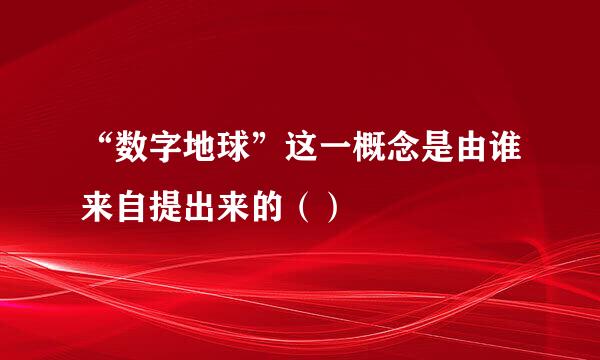 “数字地球”这一概念是由谁来自提出来的（ ）